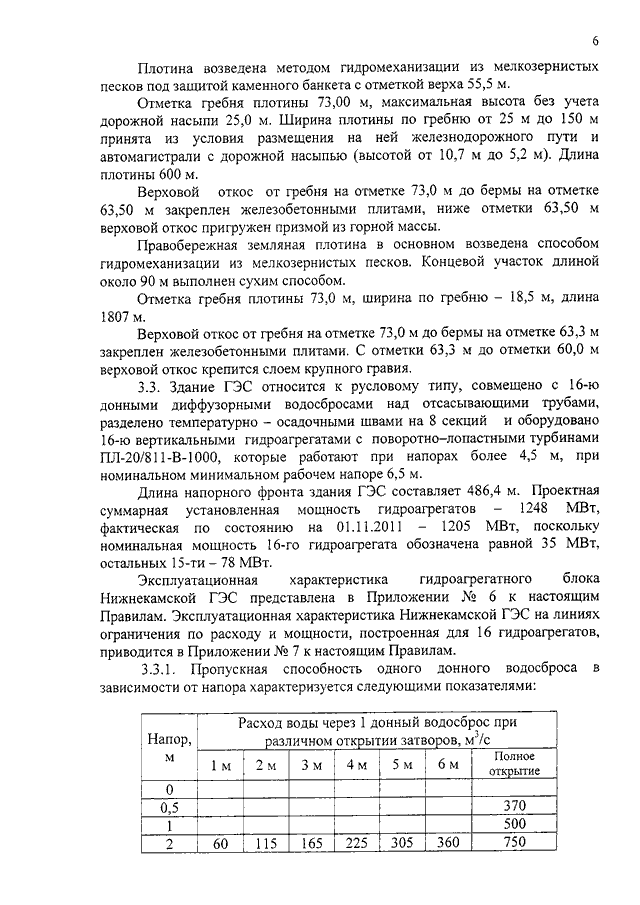 6

Плотина возведена методом гидромеханизации из мелкозернистых песков под защитой каменного банкета с отметкой верха 55,5 м.

Отметка гребня плотины 73,00 м, максимальная высота без учета дорожной насыпи 25,0 м. Ширина плотины по гребню от 25 м до 150 м принята из условия размещения на ней железнодорожного пути и автомагистрали с дорожной насыпью (высотой от 10,7 м до 5,2 м). Длина плотины 600 м.

Верховой откос от гребня на отметке 73,0 м до бермы на отметке 63,50 м закреплен железобетонными плитами, ниже отметки 63,50 м верховой откос пригружен призмой из горной массы.

Правобережная земляная плотина в основном возведена способом гидромеханизации из мелкозернистых песков. Концевой участок длиной около 90 м выполнен сухим способом.

Отметка гребня плотины 73,0 м, ширина по гребню – 18,5 м, длина 1807 м.

Верховой откос от гребня на отметке 73,0 м до бермы на отметке 63,3 м закреплен железобетонными плитами. С отметки 63,3 м до отметки 60,0 м верховой откос крепится слоем крупного гравия.

3.3. Здание ГЭС относится к русловому типу, совмещено с 16-ю донными диффузорными водосбросами над отсасывающими трубами, разделено температурно – осадочными швами на 8 секций и оборудовано 16-ю вертикальными гидроагрегатами с поворотно–лопастными турбинами ПЛ-20/811-В-1000, которые работают при напорах более 4,5 м, при номинальном минимальном рабочем напоре 6,5 м.

Длина напорного фронта здания ГЭС составляет 486,4 м. Проектная суммарная установленная мощность гидроагрегатов – 1248 МВт, фактическая по состоянию на 01.11.2011 – 1205 МВт, поскольку номинальная мощность 16-го гидроагрегата обозначена равной 35 МВт, остальных 15-ти – 78 МВт.

Эксплуатационная характеристика гидроагрегатного блока Нижнекамской ГЭС представлена в Приложении № 6 к настоящим Правилам. Эксплуатационная характеристика Нижнекамской ГЭС на линиях ограничения по расходу и мощности, построенная для 16 гидроагрегатов, приводится в Приложении № 7 к настоящим Правилам.

3.3.1. Пропускная способность одного донного водосброса в зависимости от напора характеризуется следующими показателями:

| Напор, м | Расход воды через 1 донный водосброс при различном открытии затворов, м$^3$/с | | | | | | |
|---|---|---|---|---|---|---|---|
| | 1 м | 2 м | 3 м | 4 м | 5 м | 6 м | Полное открытие |
| 0 | | | | | | | |
| 0,5 | | | | | | | 370 |
| 1 | | | | | | | 500 |
| 2 | 60 | 115 | 165 | 225 | 305 | 360 | 750 |